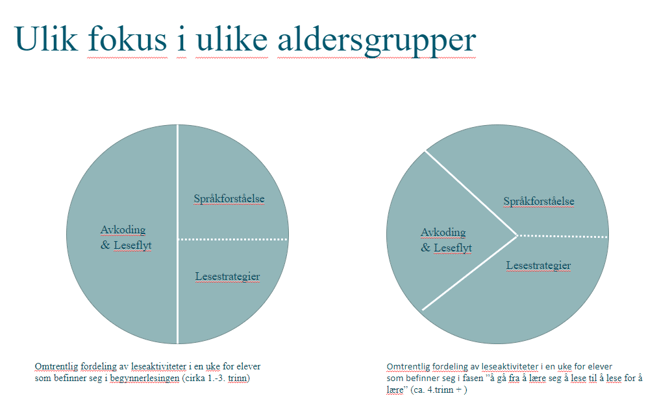 Ulik fokus i ulike aldersgrupper

Avkoding
& Leseflyt

Språkforståelse

Lesestrategier

Omtrentlig fordeling av leseaktiviteter i en uke for elever som befinner seg i begynnerlesingen (cirka 1.-3. trinn)

Avkoding
& Leseflyt

Språkforståelse

Lesestrategier

Omtrentlig fordeling av leseaktiviteter i en uke for elever som befinner seg i fasen "å gå fra å lære seg å lese til å lese for å lære" (ca. 4.trinn + )